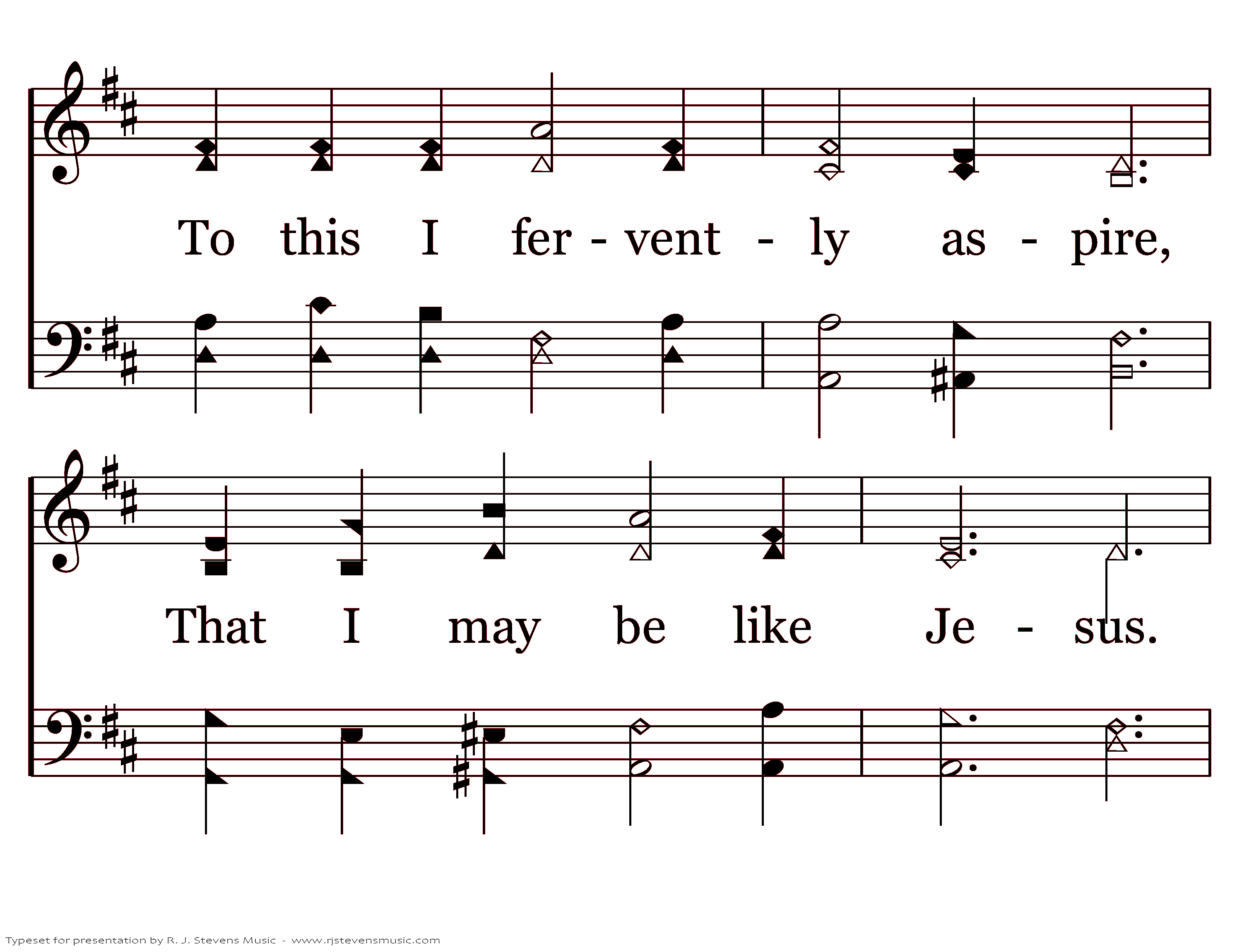 To this I fer - vent - ly as - pire,

That I may be like Je - sus.

Typeset for presentation by R. J. Stevens Music - www.rjstevensmusic.com